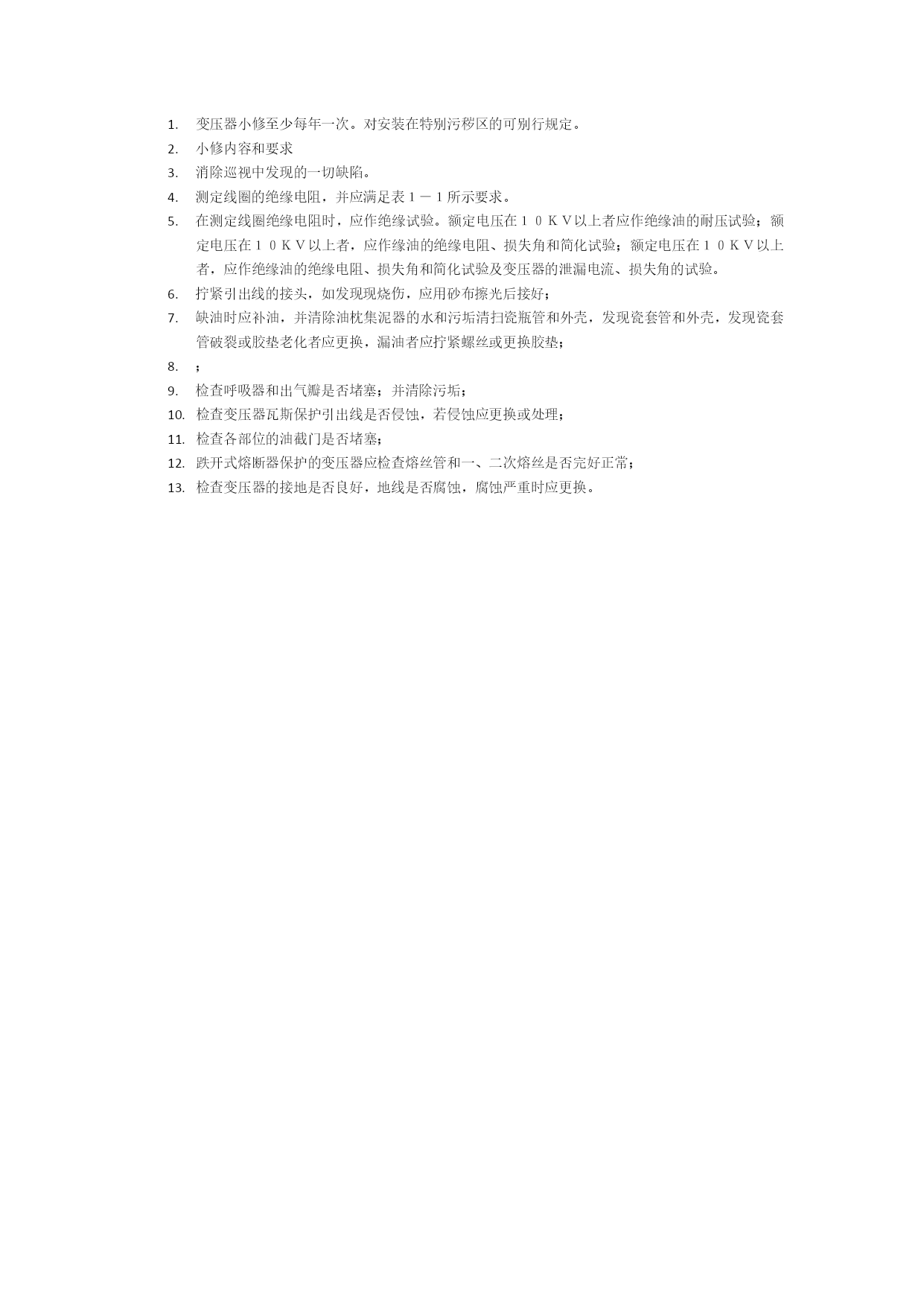 1. 变压器小修至少每年一次。对安装在特别污秽区的可别行规定。

2. 小修内容和要求

3. 消除巡视中发现的一切缺陷。

4. 测定线圈的绝缘电阻，并应满足表１－１所示要求。

5. 在测定线圈绝缘电阻时，应作绝缘试验。额定电压在１０ＫＶ以上者应作绝缘油的耐压试验；额定电压在１０ＫＶ以上者，应作缘油的绝缘电阻、损失角和简化试验；额定电压在１０ＫＶ以上者，应作绝缘油的绝缘电阻、损失角和简化试验及变压器的泄漏电流、损失角的试验。

6. 拧紧引出线的接头，如发现现烧伤，应用砂布擦光后接好；

7. 缺油时应补油，并清除油枕集泥器的水和污垢清扫瓷瓶管和外壳，发现瓷套管和外壳，发现瓷套管破裂或胶垫老化者应更换，漏油者应拧紧螺丝或更换胶垫；

8. ；

9. 检查呼吸器和出气瓣是否堵塞；并清除污垢；

10. 检查变压器瓦斯保护引出线是否侵蚀，若侵蚀应更换或处理；

11. 检查各部位的油截门是否堵塞；

12. 跌开式熔断器保护的变压器应检查熔丝管和一、二次熔丝是否完好正常；

13. 检查变压器的接地是否良好，地线是否腐蚀，腐蚀严重时应更换。